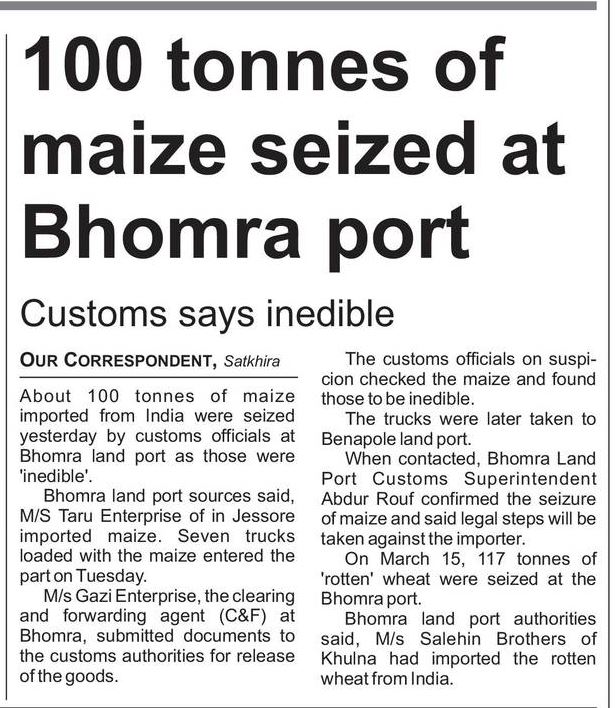 100 tonnes of maize seized at Bhomra port

Customs says inedible

OUR CORRESPONDENT, Satkhira

About 100 tonnes of maize imported from India were seized yesterday by customs officials at Bhomra land port as those were 'inedible'.

Bhomra land port sources said, M/S Taru Enterprise of in Jessore imported maize. Seven trucks loaded with the maize entered the part on Tuesday.

M/s Gazi Enterprise, the clearing and forwarding agent (C&F) at Bhomra, submitted documents to the customs authorities for release of the goods.

The customs officials on suspicion checked the maize and found those to be inedible.

The trucks were later taken to Benapole land port.

When contacted, Bhomra Land Port Customs Superintendent Abdur Rouf confirmed the seizure of maize and said legal steps will be taken against the importer.

On March 15, 117 tonnes of 'rotten' wheat were seized at the Bhomra port.

Bhomra land port authorities said, M/s Salehin Brothers of Khulna had imported the rotten wheat from India.